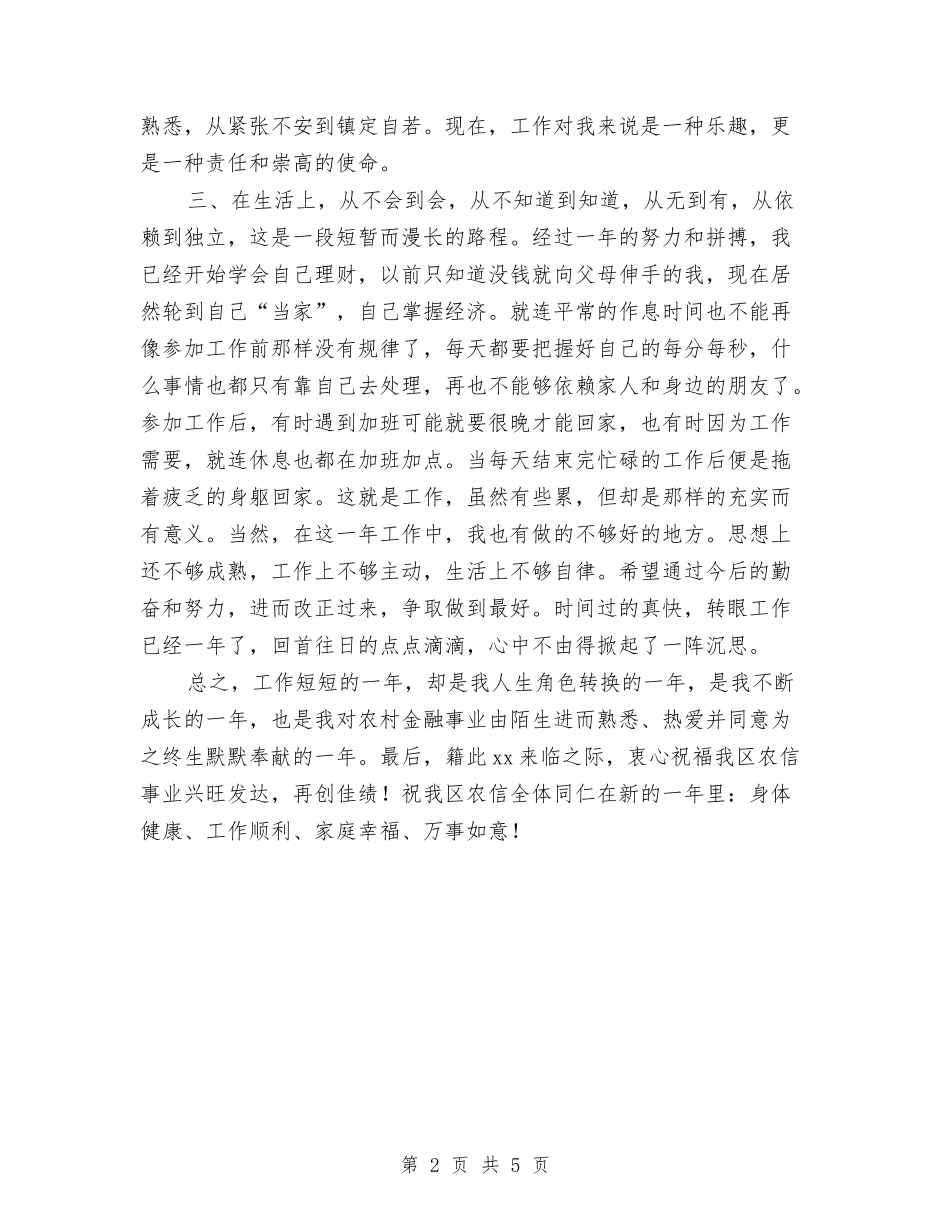 熟悉，从紧张不安到镇定自若。现在，工作对我来说是一种乐趣，更是一种责任和崇高的使命。

三、在生活上，从不会到会，从不知道到知道，从无到有，从依赖到独立，这是一段短暂而漫长的路程。经过一年的努力和拼搏，我已经开始学会自己理财，以前只知道没钱就向父母伸手的我，现在居然轮到自己“当家”，自己掌握经济。就连平常的作息时间也不能再像参加工作前那样没有规律了，每天都要把握好自己的每分每秒，什么事情也都只有靠自己去处理，再也不能够依赖家人和身边的朋友了。参加工作后，有时遇到加班可能就要很晚才能回家，也有时因为工作需要，就连休息也都在加班加点。当每天结束完忙碌的工作后便是拖着疲乏的身躯回家。这就是工作，虽然有些累，但却是那样的充实而有意义。当然，在这一年工作中，我也有做的不够好的地方。思想上还不够成熟，工作上不够主动，生活上不够自律。希望通过今后的勤奋和努力，进而改正过来，争取做到最好。时间过的真快，转眼工作已经一年了，回首往日的点点滴滴，心中不由得掀起了一阵沉思。

总之，工作短短的一年，却是我人生角色转换的一年，是我不断成长的一年，也是我对农村金融事业由陌生进而熟悉、热爱并同意为之终生默默奉献的一年。最后，籍此xx来临之际，衷心祝福我区农信事业兴旺发达，再创佳绩！祝我区农信全体同仁在新的一年里：身体健康、工作顺利、家庭幸福、万事如意！

第 2 页 共 5 页